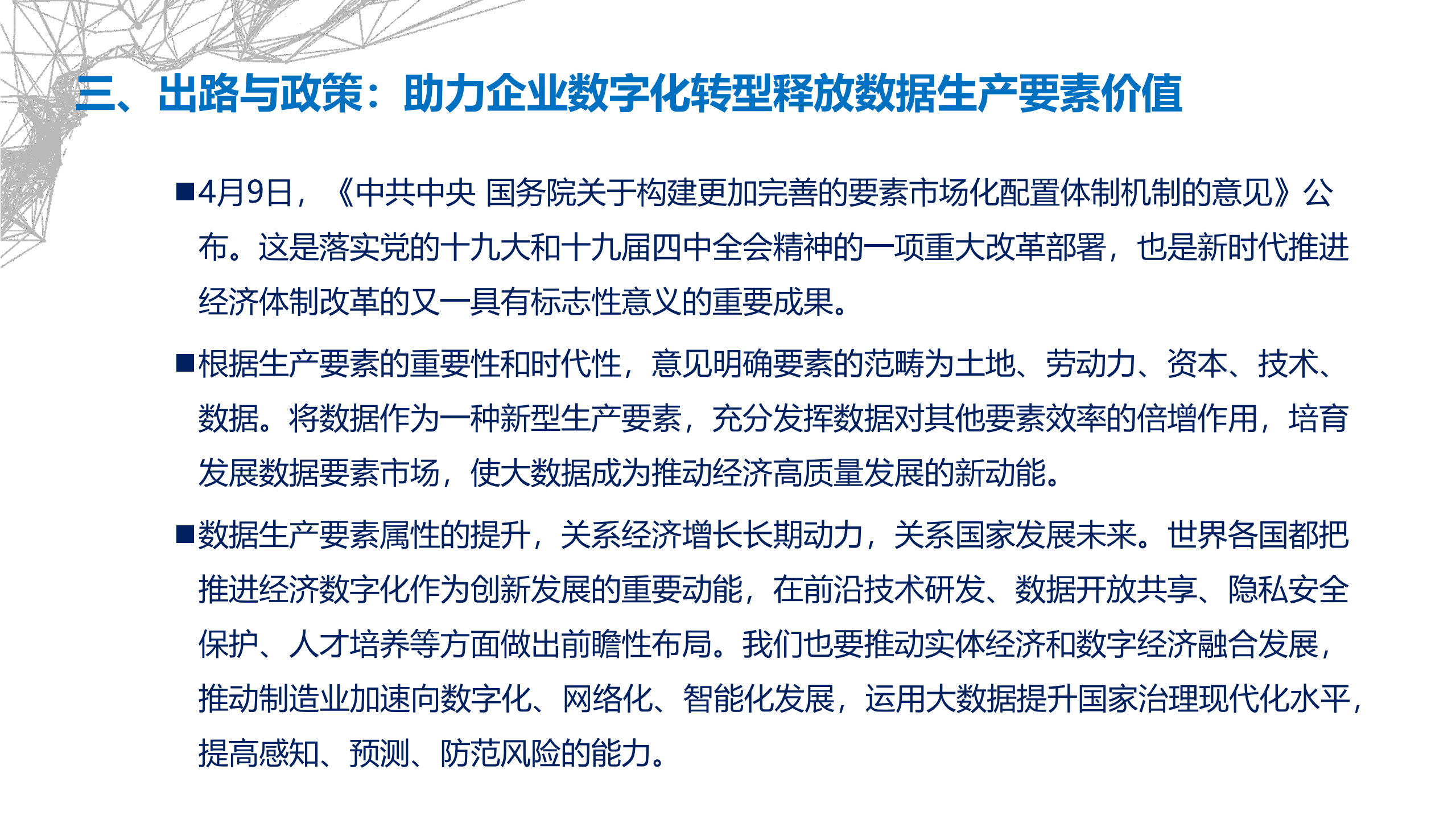 三、出路与政策：助力企业数字化转型释放数据生产要素价值

■4月9日，《中共中央 国务院关于构建更加完善的要素市场化配置体制机制的意见》公布。这是落实党的十九大和十九届四中全会精神的一项重大改革部署，也是新时代推进经济体制改革的又一具有标志性意义的重要成果。

■根据生产要素的重要性和时代性，意见明确要素的范畴为土地、劳动力、资本、技术、数据。将数据作为一种新型生产要素，充分发挥数据对其他要素效率的倍增作用，培育发展数据要素市场，使大数据成为推动经济高质量发展的新动能。

■数据生产要素属性的提升，关系经济增长长期动力，关系国家发展未来。世界各国都把推进经济数字化作为创新发展的重要动能，在前沿技术研发、数据开放共享、隐私安全保护、人才培养等方面做出前瞻性布局。我们也要推动实体经济和数字经济融合发展，推动制造业加速向数字化、网络化、智能化发展，运用大数据提升国家治理现代化水平，提高感知、预测、防范风险的能力。